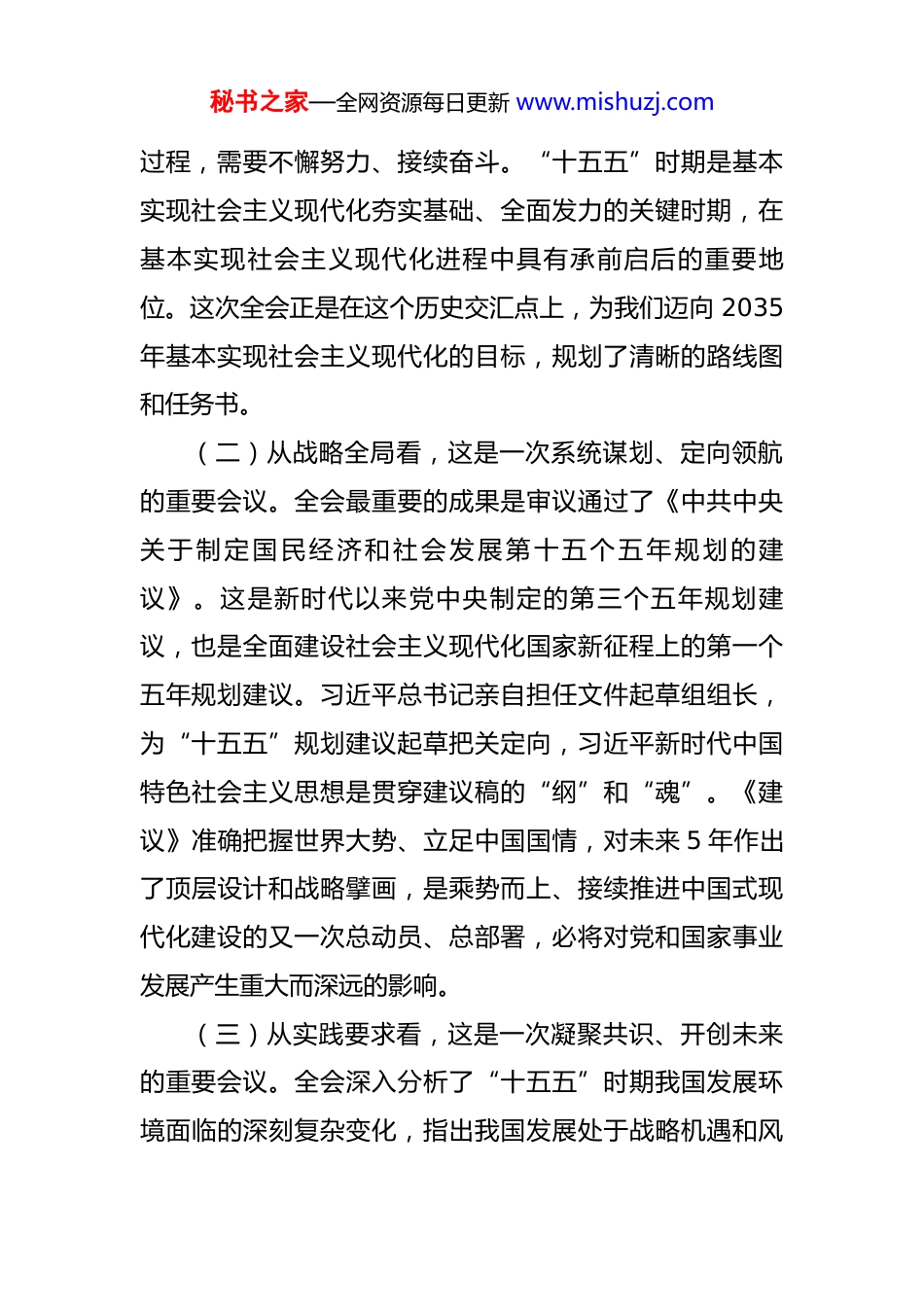 秘书之家—全网资源每日更新 www.mishuzj.com

过程，需要不懈努力、接续奋斗。“十五五”时期是基本实现社会主义现代化夯实基础、全面发力的关键时期，在基本实现社会主义现代化进程中具有承前启后的重要地位。这次全会正是在这个历史交汇点上，为我们迈向 2035 年基本实现社会主义现代化的目标，规划了清晰的路线图和任务书。

（二）从战略全局看，这是一次系统谋划、定向领航的重要会议。全会最重要的成果是审议通过了《中共中央关于制定国民经济和社会发展第十五个五年规划的建议》。这是新时代以来党中央制定的第三个五年规划建议，也是全面建设社会主义现代化国家新征程上的第一个五年规划建议。习近平总书记亲自担任文件起草组组长，为“十五五”规划建议起草把关定向，习近平新时代中国特色社会主义思想是贯穿建议稿的“纲”和“魂”。《建议》准确把握世界大势、立足中国国情，对未来 5 年作出了顶层设计和战略擘画，是乘势而上、接续推进中国式现代化建设的又一次总动员、总部署，必将对党和国家事业发展产生重大而深远的影响。

（三）从实践要求看，这是一次凝聚共识、开创未来的重要会议。全会深入分析了“十五五”时期我国发展环境面临的深刻复杂变化，指出我国发展处于战略机遇和风